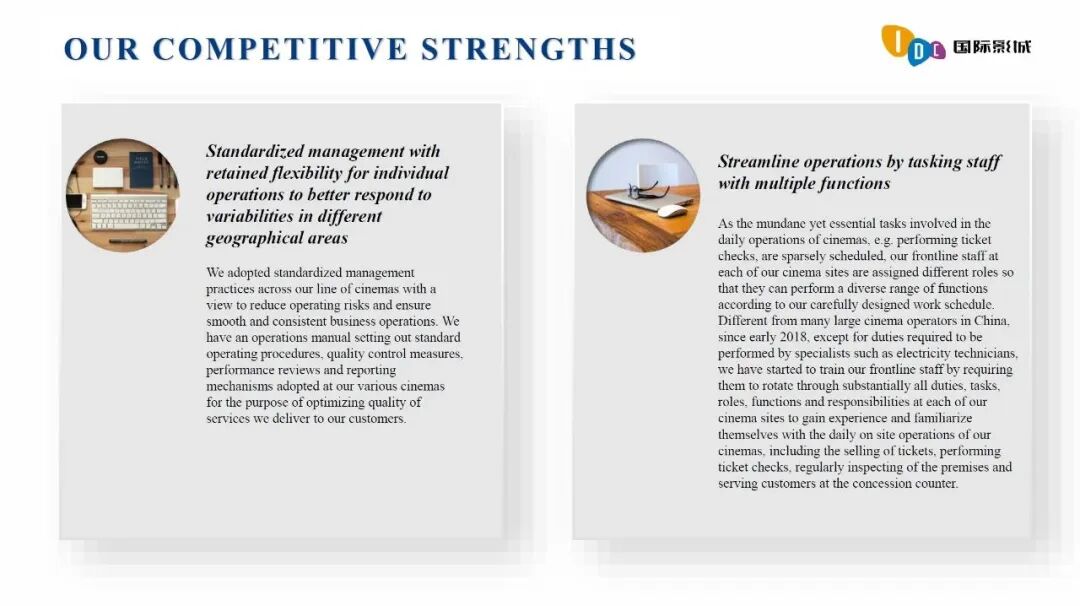 OUR COMPETITIVE STRENGTHS

IDC 国际影城

Standardized management with retained flexibility for individual operations to better respond to variabilities in different geographical areas

We adopted standardized management practices across our line of cinemas with a view to reduce operating risks and ensure smooth and consistent business operations. We have an operations manual setting out standard operating procedures, quality control measures, performance reviews and reporting mechanisms adopted at our various cinemas for the purpose of optimizing quality of services we deliver to our customers.

Streamline operations by tasking staff with multiple functions

As the mundane yet essential tasks involved in the daily operations of cinemas, e.g. performing ticket checks, are sparsely scheduled, our frontline staff at each of our cinema sites are assigned different roles so that they can perform a diverse range of functions according to our carefully designed work schedule. Different from many large cinema operators in China, since early 2018, except for duties required to be performed by specialists such as electricity technicians, we have started to train our frontline staff by requiring them to rotate through substantially all duties, tasks, roles, functions and responsibilities at each of our cinema sites to gain experience and familiarize themselves with the daily on site operations of our cinemas, including the selling of tickets, performing ticket checks, regularly inspecting of the premises and serving customers at the concession counter.